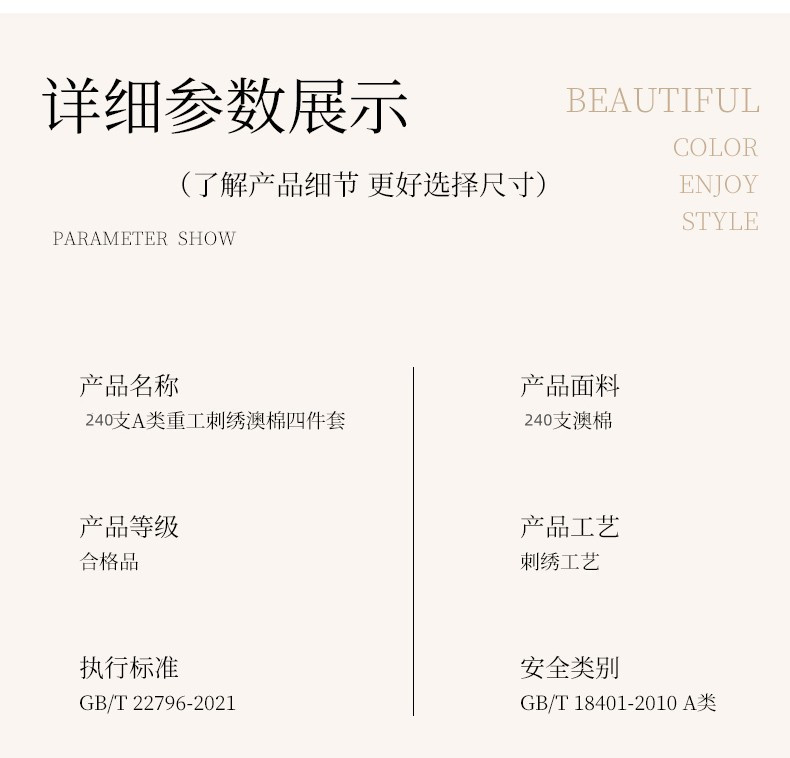 详细参数展示

（了解产品细节 更好选择尺寸）

PARAMETER SHOW

BEAUTIFUL
COLOR
ENJOY
STYLE

产品名称
240支A类重工刺绣澳棉四件套

产品等级
合格品

执行标准
GB/T 22796-2021

产品面料
240支澳棉

产品工艺
刺绣工艺

安全类别
GB/T 18401-2010 A类